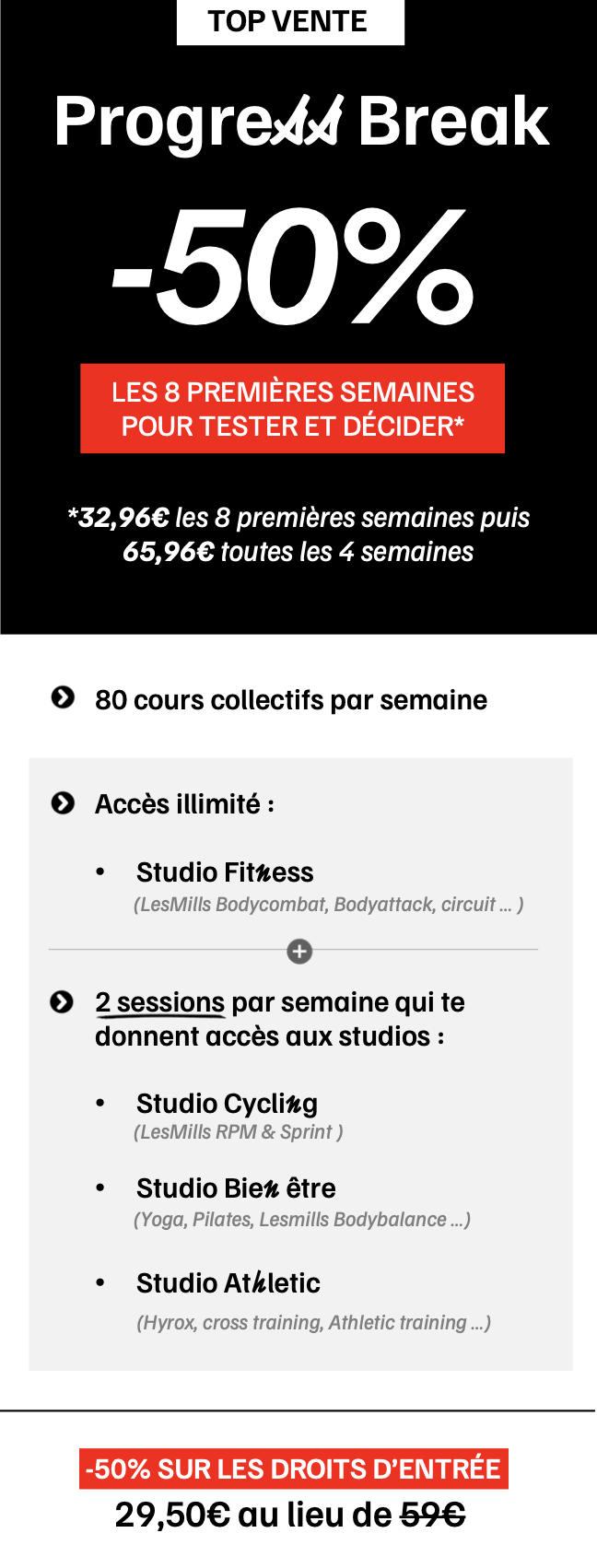 TOP VENTE

Progress Break

-50%

LES 8 PREMIÈRES SEMAINES POUR TESTER ET DÉCIDER*

*32,96€ les 8 premières semaines puis 65,96€ toutes les 4 semaines

80 cours collectifs par semaine

Accès illimité :

• Studio Fitness
(LesMills Bodycombat, Bodyattack, circuit ... )

2 sessions par semaine qui te donnent accès aux studios :

• Studio Cycling
(LesMills RPM & Sprint )

• Studio Bien être
(Yoga, Pilates, Lesmills Bodybalance ...)

• Studio Athletic
(Hyrox, cross training, Athletic training ...)

-50% SUR LES DROITS D'ENTRÉE
29,50€ au lieu de 59€